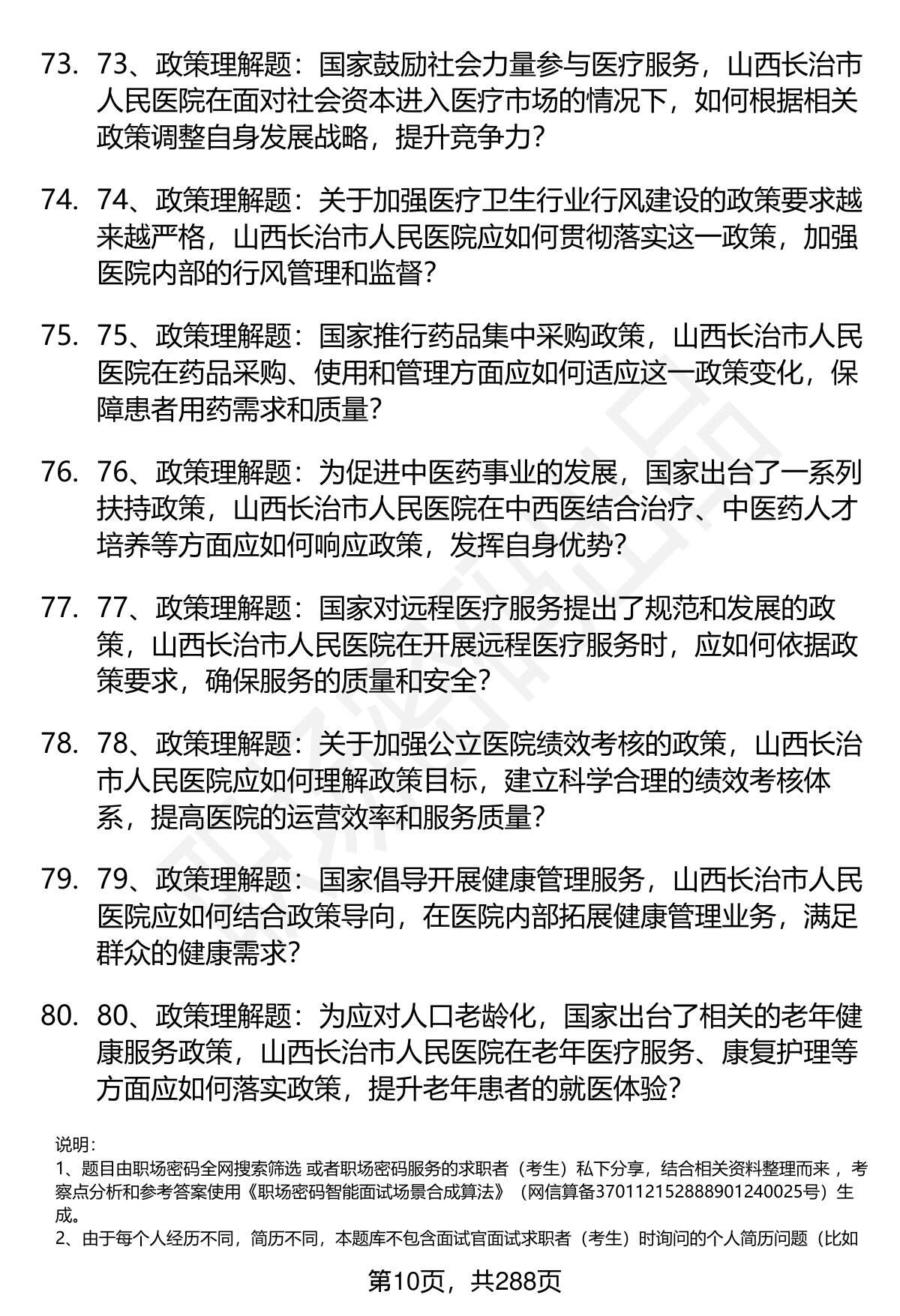 73. 73、政策理解题：国家鼓励社会力量参与医疗服务，山西长治市人民医院在面对社会资本进入医疗市场的情况下，如何根据相关政策调整自身发展战略，提升竞争力？

74. 74、政策理解题：关于加强医疗卫生行业行风建设的政策要求越来越严格，山西长治市人民医院应如何贯彻落实这一政策，加强医院内部的行风管理和监督？

75. 75、政策理解题：国家推行药品集中采购政策，山西长治市人民医院在药品采购、使用和管理方面应如何适应这一政策变化，保障患者用药需求和质量？

76. 76、政策理解题：为促进中医药事业的发展，国家出台了一系列扶持政策，山西长治市人民医院在中西医结合治疗、中医药人才培养等方面应如何响应政策，发挥自身优势？

77. 77、政策理解题：国家对远程医疗服务提出了规范和发展的政策，山西长治市人民医院在开展远程医疗服务时，应如何依据政策要求，确保服务的质量和安全？

78. 78、政策理解题：关于加强公立医院绩效考核的政策，山西长治市人民医院应如何理解政策目标，建立科学合理的绩效考核体系，提高医院的运营效率和服务质量？

79. 79、政策理解题：国家倡导开展健康管理服务，山西长治市人民医院应如何结合政策导向，在医院内部拓展健康管理业务，满足群众的健康需求？

80. 80、政策理解题：为应对人口老龄化，国家出台了相关的老年健康服务政策，山西长治市人民医院在老年医疗服务、康复护理等方面应如何落实政策，提升老年患者的就医体验？

说明：
1、题目由职场密码全网搜索筛选 或者职场密码服务的求职者（考生）私下分享，结合相关资料整理而来 ，考察点分析和参考答案使用《职场密码智能面试场景合成算法》（网信算备370112152888901240025号）生成。
2、由于每个人经历不同，简历不同，本题库不包含面试官面试求职者（考生）时询问的个人简历问题（比如

第10页，共288页